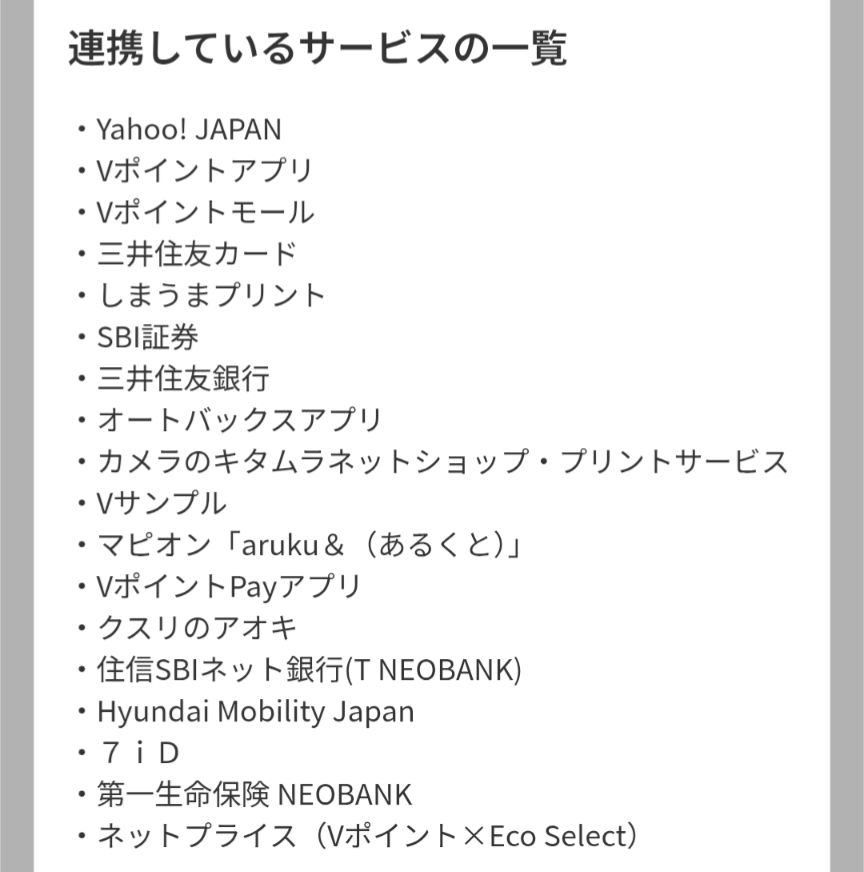 連携しているサービスの一覧

・Yahoo! JAPAN
・Vポイントアプリ
・Vポイントモール
・三井住友カード
・しまうまプリント
・SBI証券
・三井住友銀行
・オートバックスアプリ
・カメラのキタムラネットショップ・プリントサービス
・Vサンプル
・マピオン「aruku＆（あるくと）」
・VポイントPayアプリ
・クスリのアオキ
・住信SBIネット銀行(T NEOBANK)
・Hyundai Mobility Japan
・７ｉＤ
・第一生命保険 NEOBANK
・ネットプライス（Vポイント×Eco Select）